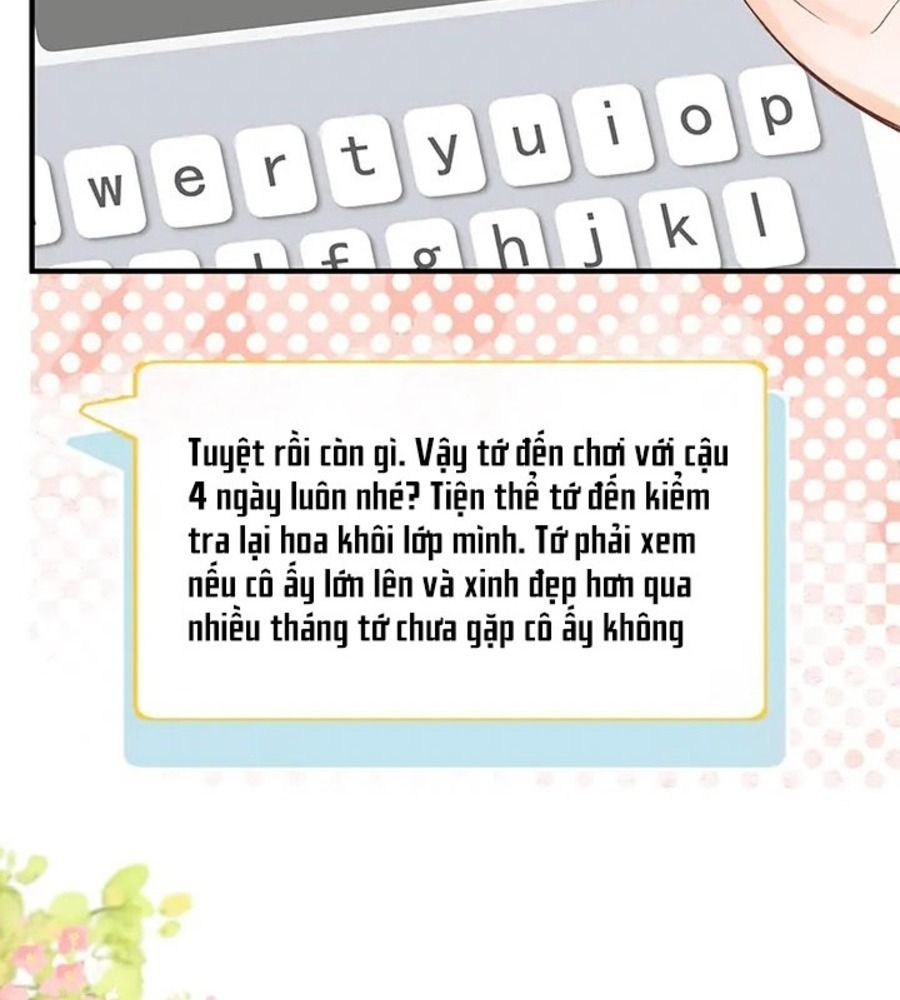 w e r t y u i o p

h j k l

Tuyệt rồi còn gì. Vậy tớ đến chơi với cậu 4 ngày luôn nhé? Tiện thể tớ đến kiểm tra lại hoa khôi lớp mình. Tớ phải xem nếu cô ấy lớn lên và xinh đẹp hơn qua nhiều tháng tớ chưa gặp cô ấy không